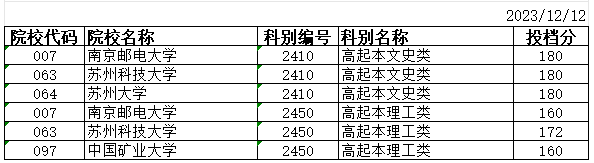 2023/12/12

| 院校代码 | 院校名称 | 科别编号 | 科别名称 | 投档分 |
|---|---|---|---|---|
| 007 | 南京邮电大学 | 2410 | 高起本文史类 | 180 |
| 063 | 苏州科技大学 | 2410 | 高起本文史类 | 180 |
| 064 | 苏州大学 | 2410 | 高起本文史类 | 180 |
| 007 | 南京邮电大学 | 2450 | 高起本理工类 | 160 |
| 063 | 苏州科技大学 | 2450 | 高起本理工类 | 172 |
| 097 | 中国矿业大学 | 2450 | 高起本理工类 | 160 |